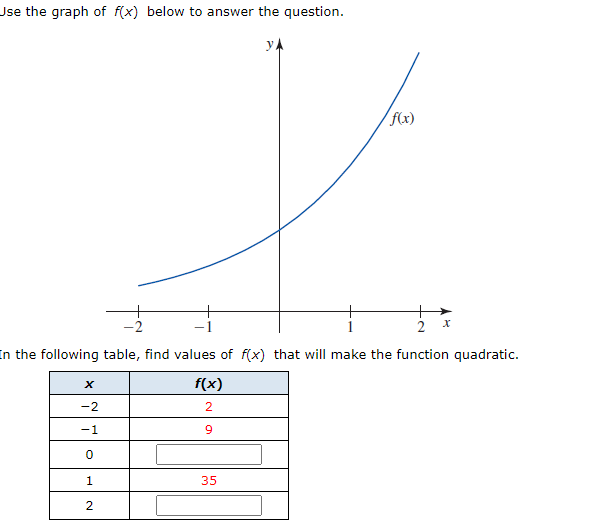 Use the graph of $f(x)$ below to answer the question.

$y$

$f(x)$

$-2$ $-1$ $1$ $2$ $x$

In the following table, find values of $f(x)$ that will make the function quadratic.

| $x$ | $f(x)$ |
|---|---|
| −2 | 2 |
| −1 | 9 |
| 0 | |
| 1 | 35 |
| 2 | |